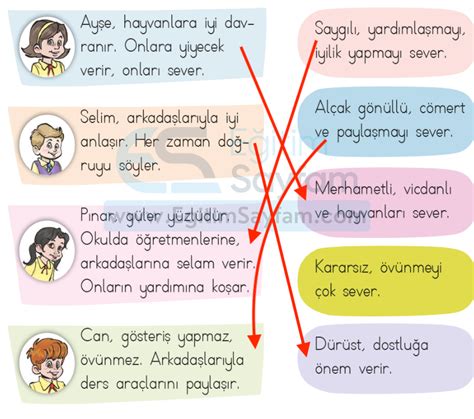 Ayşe, hayvanlara iyi davranır. Onlara yiyecek verir, onları sever.

Selim, arkadaşlarıyla iyi anlaşır. Her zaman doğruyu söyler.

Pınar, güler yüzlüdür. Okulda öğretmenlerine, arkadaşlarına selam verir. Onların yardımına koşar.

Can, gösteriş yapmaz, övünmez. Arkadaşlarıyla ders araçlarını paylaşır.

Saygılı, yardımlaşmayı, iyilik yapmayı sever.

Alçak gönüllü, cömert ve paylaşmayı sever.

Merhametli, vicdanlı ve hayvanları sever.

Kararsız, övünmeyi çok sever.

Dürüst, dostluğa önem verir.

Eğitim Sayfam
www.EgitimSayfam.com